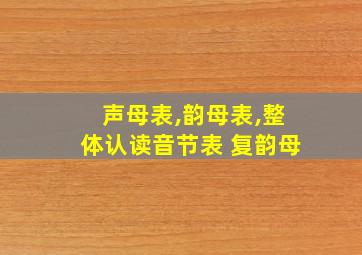 声母表,韵母表,整体认读音节表 复韵母